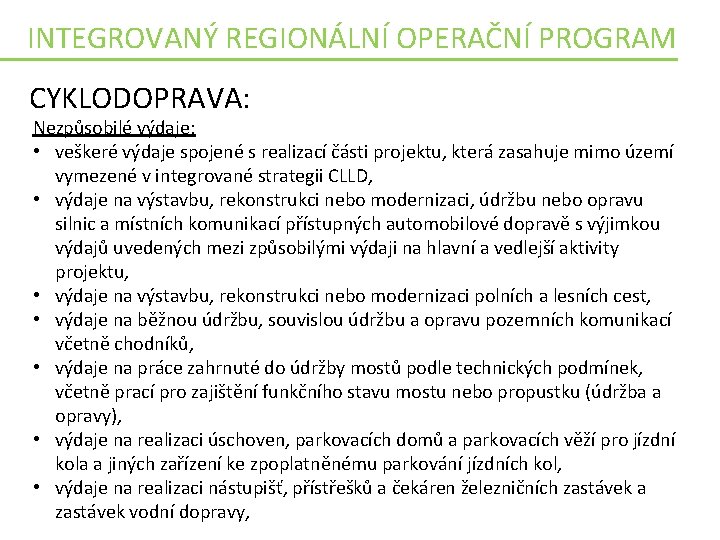 INTEGROVANÝ REGIONÁLNÍ OPERAČNÍ PROGRAM

CYKLODOPRAVA:

Nezpůsobilé výdaje:

• veškeré výdaje spojené s realizací části projektu, která zasahuje mimo území vymezené v integrované strategii CLLD,
• výdaje na výstavbu, rekonstrukci nebo modernizaci, údržbu nebo opravu silnic a místních komunikací přístupných automobilové dopravě s výjimkou výdajů uvedených mezi způsobilými výdaji na hlavní a vedlejší aktivity projektu,
• výdaje na výstavbu, rekonstrukci nebo modernizaci polních a lesních cest,
• výdaje na běžnou údržbu, souvislou údržbu a opravu pozemních komunikací včetně chodníků,
• výdaje na práce zahrnuté do údržby mostů podle technických podmínek, včetně prací pro zajištění funkčního stavu mostu nebo propustku (údržba a opravy),
• výdaje na realizaci úschoven, parkovacích domů a parkovacích věží pro jízdní kola a jiných zařízení ke zpoplatněnému parkování jízdních kol,
• výdaje na realizaci nástupišť, přístřešků a čekáren železničních zastávek a zastávek vodní dopravy,